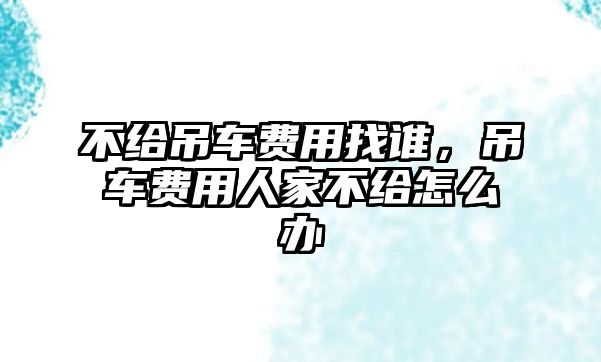 不给吊车费用找谁，吊车费用人家不给怎么办